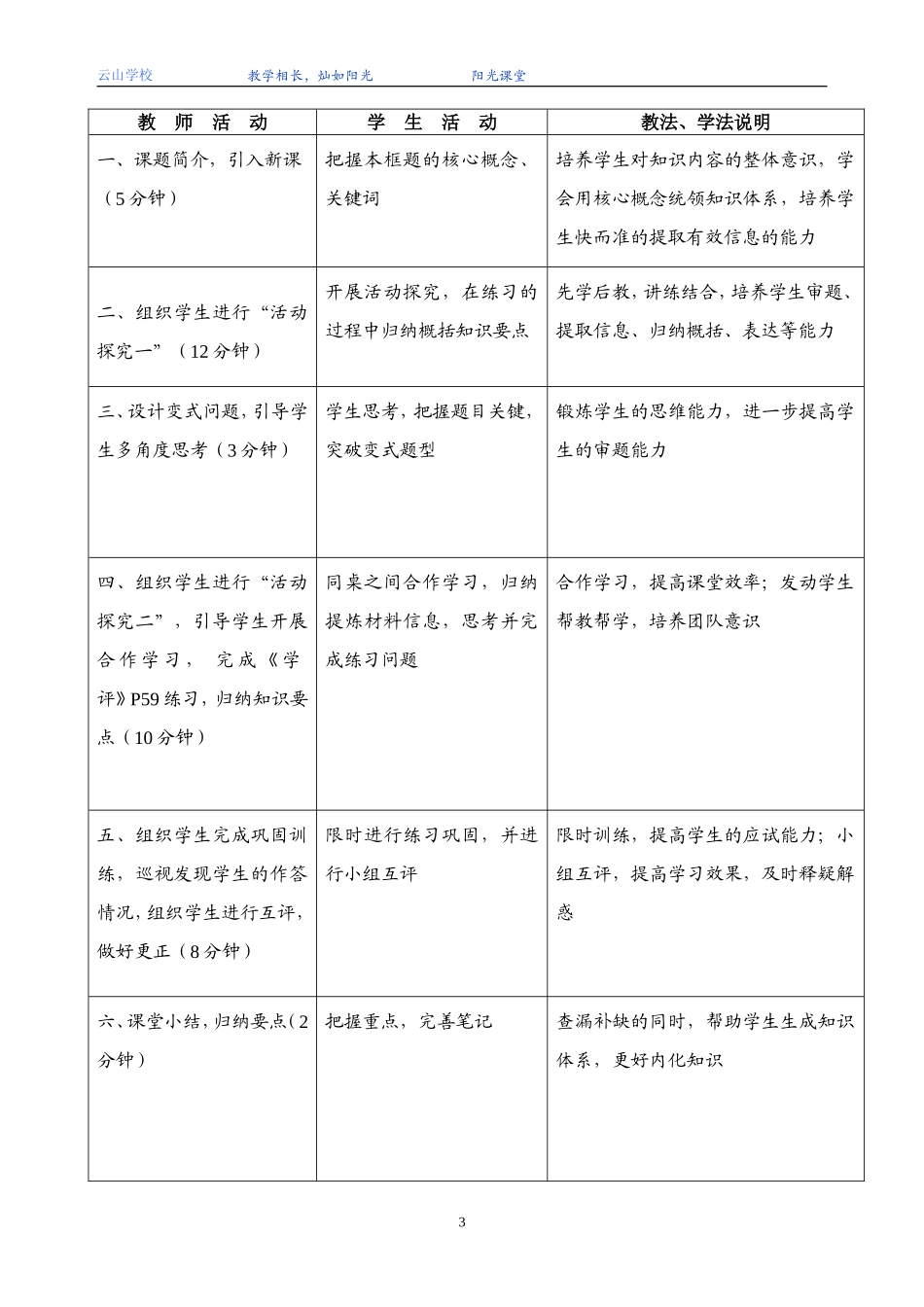 云山学校 教学相长，灿如阳光 阳光课堂

| 教 师 活 动 | 学 生 活 动 | 教法、学法说明 |
|---|---|---|
| 一、课题简介，引入新课（5分钟） | 把握本框题的核心概念、关键词 | 培养学生对知识内容的整体意识，学会用核心概念统领知识体系，培养学生快而准的提取有效信息的能力 |
| 二、组织学生进行“活动探究一”（12分钟） | 开展活动探究，在练习的过程中归纳概括知识要点 | 先学后教，讲练结合，培养学生审题、提取信息、归纳概括、表达等能力 |
| 三、设计变式问题，引导学生多角度思考（3分钟） | 学生思考，把握题目关键，突破变式题型 | 锻炼学生的思维能力，进一步提高学生的审题能力 |
| 四、组织学生进行“活动探究二”，引导学生开展合作学习，完成《学评》P59练习，归纳知识要点（10分钟） | 同桌之间合作学习，归纳提炼材料信息，思考并完成练习问题 | 合作学习，提高课堂效率；发动学生帮教帮学，培养团队意识 |
| 五、组织学生完成巩固训练，巡视发现学生的作答情况，组织学生进行互评，做好更正（8分钟） | 限时进行练习巩固，并进行小组互评 | 限时训练，提高学生的应试能力；小组互评，提高学习效果，及时释疑解惑 |
| 六、课堂小结，归纳要点（2分钟） | 把握重点，完善笔记 | 查漏补缺的同时，帮助学生生成知识体系，更好内化知识 |

3